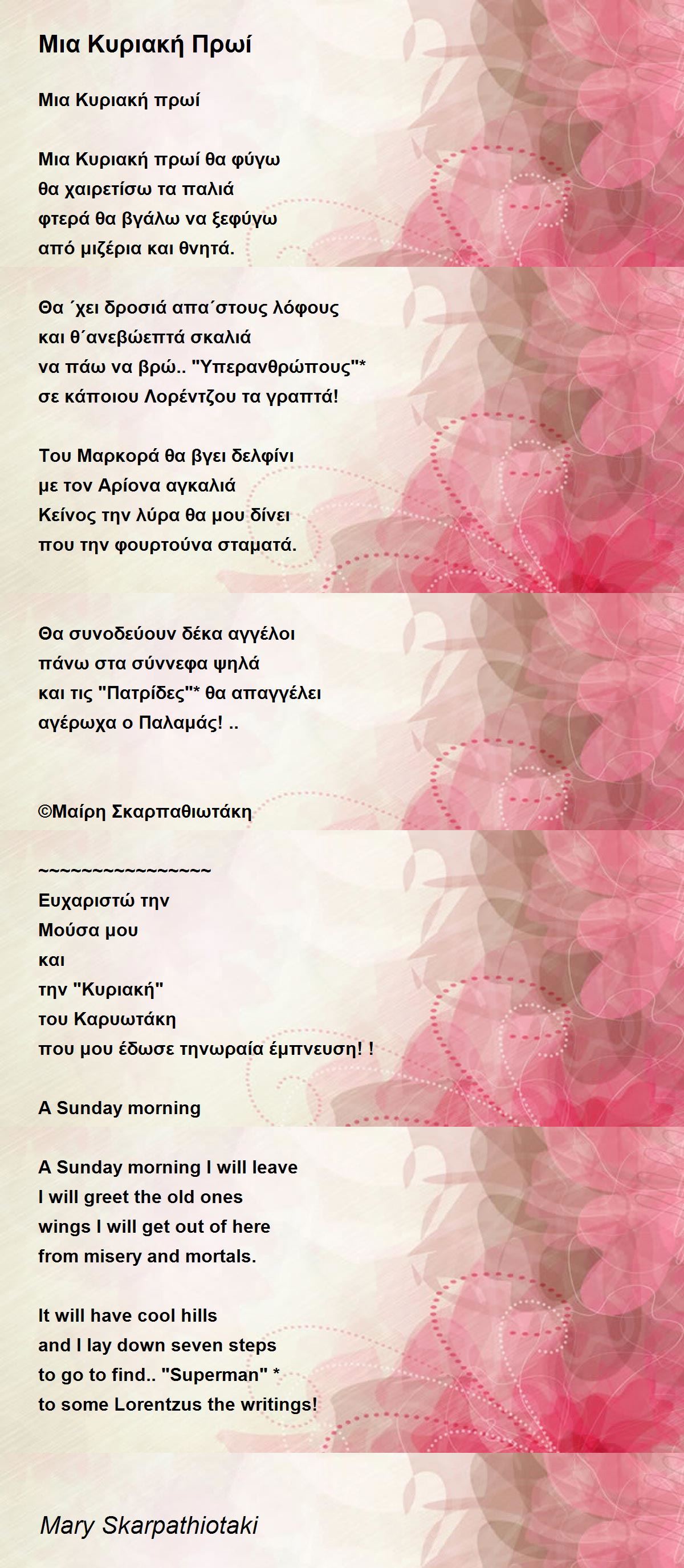 Μια Κυριακή Πρωί

Μια Κυριακή πρωί

Μια Κυριακή πρωί θα φύγω
θα χαιρετίσω τα παλιά
φτερά θα βγάλω να ξεφύγω
από μιζέρια και θνητά.

Θα ΄χει δροσιά απα΄στους λόφους
και θ΄ανεβώεπτά σκαλιά
να πάω να βρώ.. "Υπερανθρώπους"*
σε κάποιου Λορέντζου τα γραπτά!

Του Μαρκορά θα βγει δελφίνι
με τον Αρίονα αγκαλιά
Κείνος την λύρα θα μου δίνει
που την φουρτούνα σταματά.

Θα συνοδεύουν δέκα αγγέλοι
πάνω στα σύννεφα ψηλά
και τις "Πατρίδες"* θα απαγγέλει
αγέρωχα ο Παλαμάς! ..

©Μαίρη Σκαρπαθιωτάκη

~~~~~~~~~~~~~~~~
Ευχαριστώ την
Μούσα μου
και
την "Κυριακή"
του Καρυωτάκη
που μου έδωσε τηνωραία έμπνευση! !

A Sunday morning

A Sunday morning I will leave
I will greet the old ones
wings I will get out of here
from misery and mortals.

It will have cool hills
and I lay down seven steps
to go to find.. "Superman" *
to some Lorentzus the writings!

Mary Skarpathiotaki